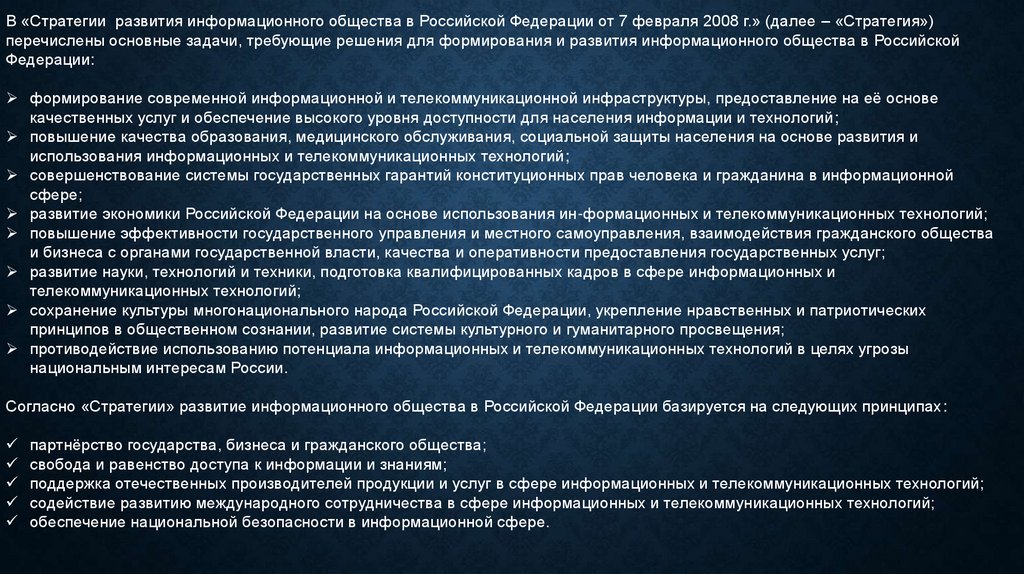 В «Стратегии развития информационного общества в Российской Федерации от 7 февраля 2008 г.» (далее – «Стратегия») перечислены основные задачи, требующие решения для формирования и развития информационного общества в Российской Федерации:

➢ формирование современной информационной и телекоммуникационной инфраструктуры, предоставление на её основе качественных услуг и обеспечение высокого уровня доступности для населения информации и технологий;
➢ повышение качества образования, медицинского обслуживания, социальной защиты населения на основе развития и использования информационных и телекоммуникационных технологий;
➢ совершенствование системы государственных гарантий конституционных прав человека и гражданина в информационной сфере;
➢ развитие экономики Российской Федерации на основе использования ин-формационных и телекоммуникационных технологий;
➢ повышение эффективности государственного управления и местного самоуправления, взаимодействия гражданского общества и бизнеса с органами государственной власти, качества и оперативности предоставления государственных услуг;
➢ развитие науки, технологий и техники, подготовка квалифицированных кадров в сфере информационных и телекоммуникационных технологий;
➢ сохранение культуры многонационального народа Российской Федерации, укрепление нравственных и патриотических принципов в общественном сознании, развитие системы культурного и гуманитарного просвещения;
➢ противодействие использованию потенциала информационных и телекоммуникационных технологий в целях угрозы национальным интересам России.

Согласно «Стратегии» развитие информационного общества в Российской Федерации базируется на следующих принципах:

✓ партнёрство государства, бизнеса и гражданского общества;
✓ свобода и равенство доступа к информации и знаниям;
✓ поддержка отечественных производителей продукции и услуг в сфере информационных и телекоммуникационных технологий;
✓ содействие развитию международного сотрудничества в сфере информационных и телекоммуникационных технологий;
✓ обеспечение национальной безопасности в информационной сфере.